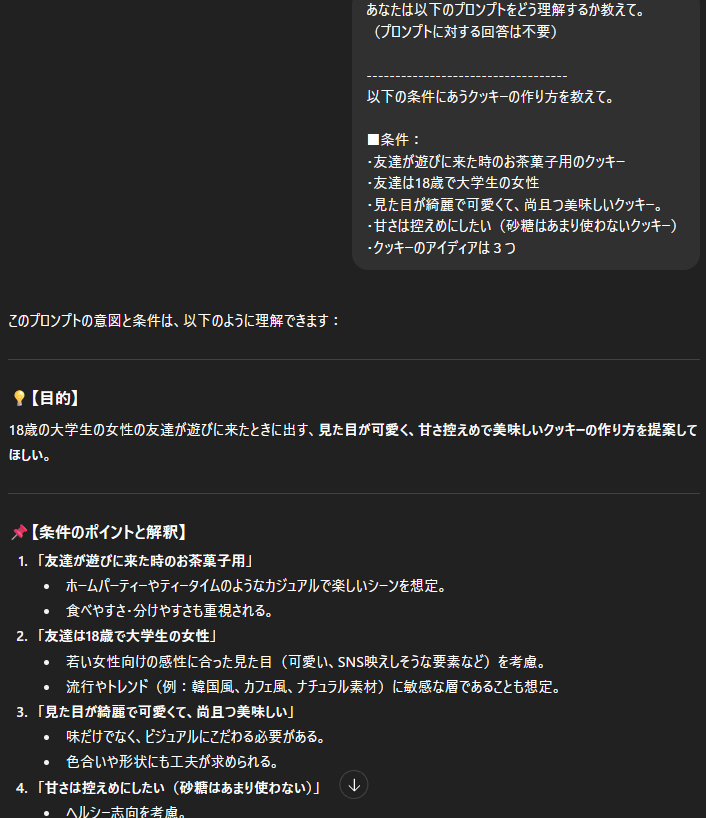 あなたは以下のプロンプトをどう理解するか教えて。
（プロンプトに対する回答は不要）

-----------------------------------
以下の条件にあうクッキーの作り方を教えて。

■条件：
・友達が遊びに来た時のお茶菓子用のクッキー
・友達は18歳で大学生の女性
・見た目が綺麗で可愛くて、尚且つ美味しいクッキー。
・甘さは控えめにしたい（砂糖はあまり使わないクッキー）
・クッキーのアイディアは３つ

このプロンプトの意図と条件は、以下のように理解できます：

💡【目的】
18歳の大学生の女性の友達が遊びに来たときに出す、見た目が可愛く、甘さ控えめで美味しいクッキーの作り方を提案してほしい。

📌【条件のポイントと解釈】
1. 「友達が遊びに来た時のお茶菓子用」
• ホームパーティーやティータイムのようなカジュアルで楽しいシーンを想定。
• 食べやすさ・分けやすさも重視される。
2. 「友達は18歳で大学生の女性」
• 若い女性向けの感性に合った見た目（可愛い、SNS映えしそうな要素など）を考慮。
• 流行やトレンド（例：韓国風、カフェ風、ナチュラル素材）に敏感な層であることも想定。
3. 「見た目が綺麗で可愛くて、尚且つ美味しい」
• 味だけでなく、ビジュアルにこだわる必要がある。
• 色合いや形状にも工夫が求められる。
4. 「甘さは控えめにしたい（砂糖はあまり使わない）」
• ヘルシー志向を考慮。